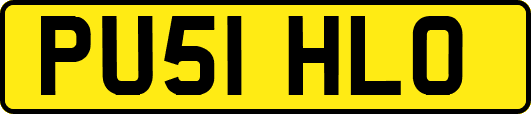 PU51 HLO